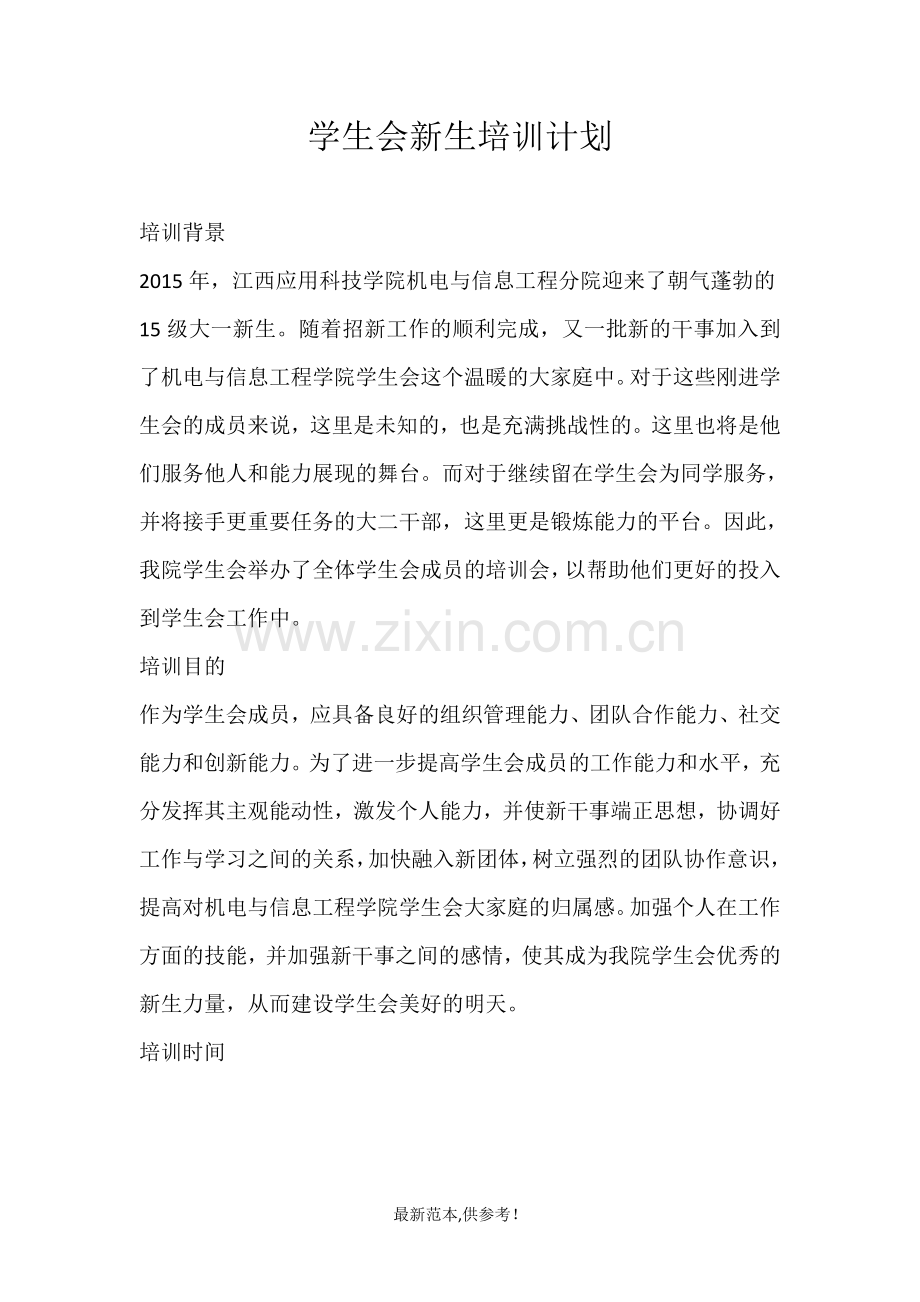 学生会新生培训计划

培训背景

2015年，江西应用科技学院机电与信息工程分院迎来了朝气蓬勃的15级大一新生。随着招新工作的顺利完成，又一批新的干事加入到了机电与信息工程学院学生会这个温暖的大家庭中。对于这些刚进学生会的成员来说，这里是未知的，也是充满挑战性的。这里也将是他们服务他人和能力展现的舞台。而对于继续留在学生会为同学服务，并将接手更重要任务的大二干部，这里更是锻炼能力的平台。因此，我院学生会举办了全体学生会成员的培训会，以帮助他们更好的投入到学生会工作中。

www.zixin.com.cn

培训目的

作为学生会成员，应具备良好的组织管理能力、团队合作能力、社交能力和创新能力。为了进一步提高学生会成员的工作能力和水平，充分发挥其主观能动性，激发个人能力，并使新干事端正思想，协调好工作与学习之间的关系，加快融入新团体，树立强烈的团队协作意识，提高对机电与信息工程学院学生会大家庭的归属感。加强个人在工作方面的技能，并加强新干事之间的感情，使其成为我院学生会优秀的新生力量，从而建设学生会美好的明天。

培训时间

最新范本,供参考!